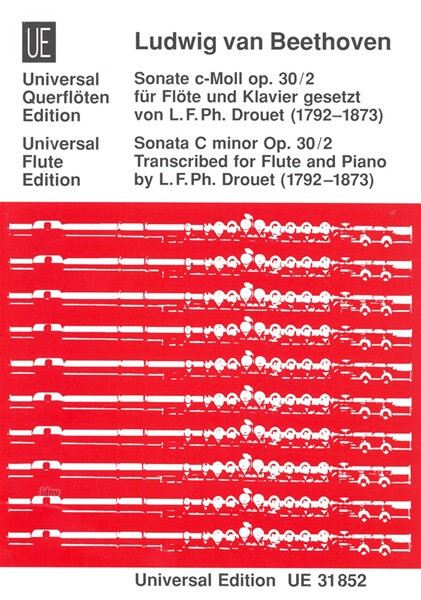 UE

Ludwig van Beethoven

Universal Querflöten Edition

Sonate c-Moll op. 30/2 für Flöte und Klavier gesetzt von L. F. Ph. Drouet (1792–1873)

Universal Flute Edition

Sonata C minor Op. 30/2 Transcribed for Flute and Piano by L. F. Ph. Drouet (1792–1873)

idnv

Universal Edition UE 31852